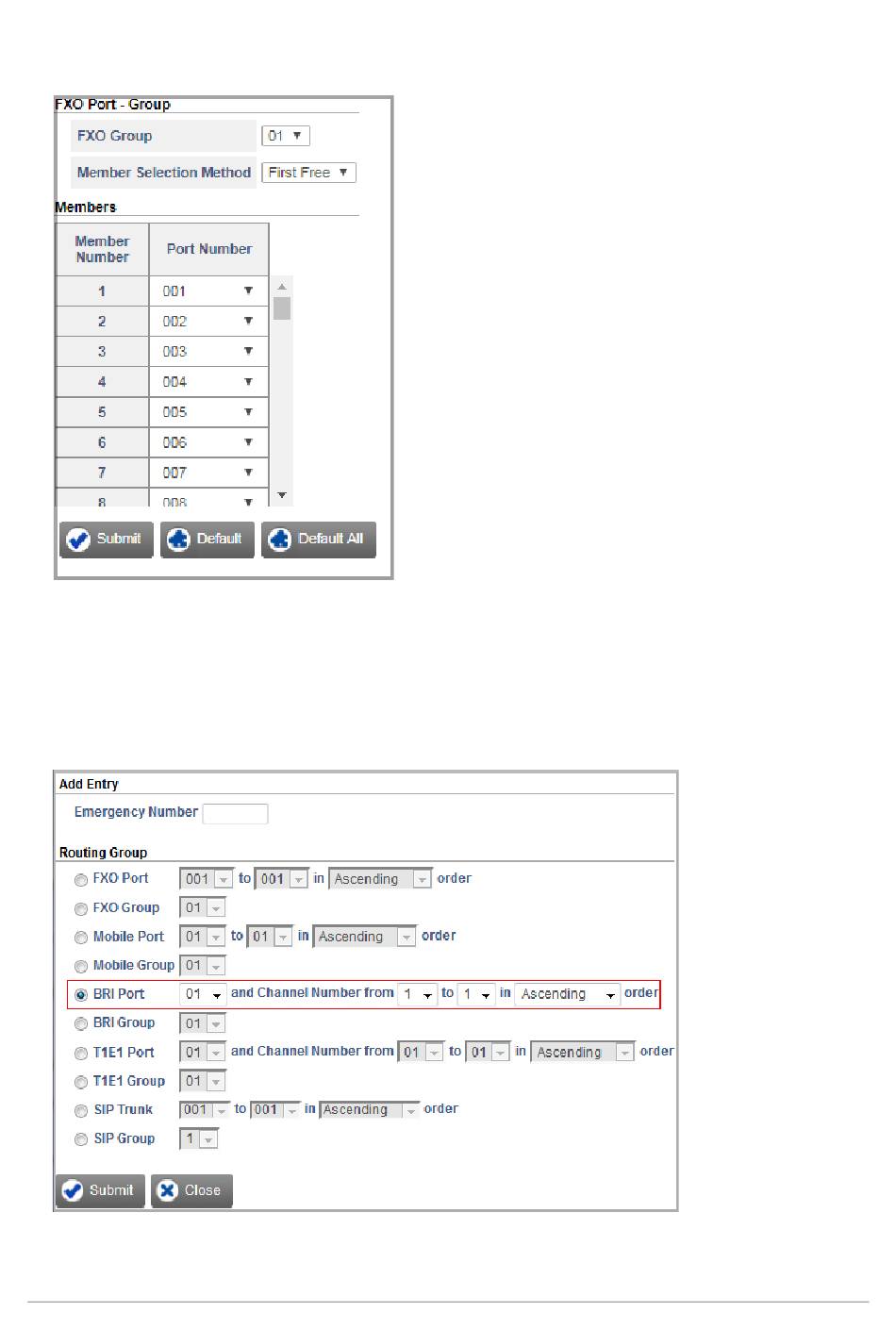 FXO Port - Group

FXO Group 01

Member Selection Method First Free

Members

| Member Number | Port Number |
|---|---|
| 1 | 001 |
| 2 | 002 |
| 3 | 003 |
| 4 | 004 |
| 5 | 005 |
| 6 | 006 |
| 7 | 007 |
| 8 | 008 |

Submit Default Default All

Add Entry

Emergency Number

Routing Group

FXO Port 001 to 001 in Ascending order

FXO Group 01

Mobile Port 01 to 01 in Ascending order

Mobile Group 01

BRI Port 01 and Channel Number from 1 to 1 in Ascending order

BRI Group 01

T1E1 Port 01 and Channel Number from 01 to 01 in Ascending order

T1E1 Group 01

SIP Trunk 001 to 001 in Ascending order

SIP Group 1

Submit Close